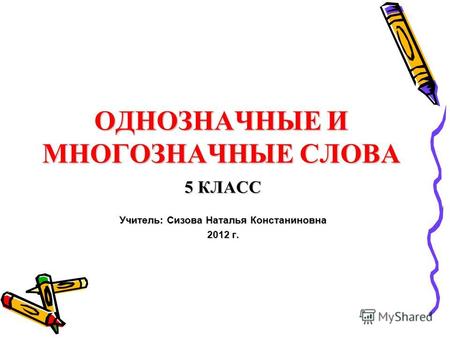 ОДНОЗНАЧНЫЕ И МНОГОЗНАЧНЫЕ СЛОВА

5 КЛАСС

Учитель: Сизова Наталья Констаниновна
2012 г.

MyShared